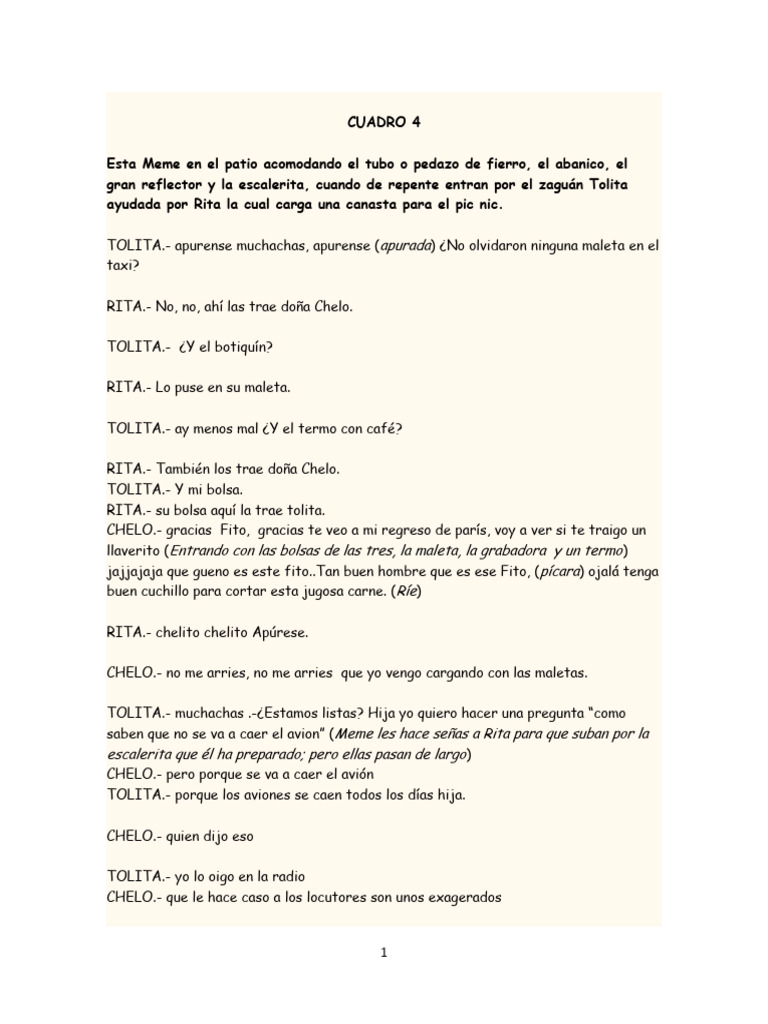 CUADRO 4

Esta Meme en el patio acomodando el tubo o pedazo de fierro, el abanico, el gran reflector y la escalerita, cuando de repente entran por el zaguán Tolita ayudada por Rita la cual carga una canasta para el pic nic.

TOLITA.- apurense muchachas, apurense (apurada) ¿No olvidaron ninguna maleta en el taxi?

RITA.- No, no, ahí las trae doña Chelo.

TOLITA.- ¿Y el botiquín?

RITA.- Lo puse en su maleta.

TOLITA.- ay menos mal ¿Y el termo con café?

RITA.- También los trae doña Chelo.
TOLITA.- Y mi bolsa.
RITA.- su bolsa aquí la trae tolita.
CHELO.- gracias Fito, gracias te veo a mi regreso de parís, voy a ver si te traigo un llaverito (Entrando con las bolsas de las tres, la maleta, la grabadora y un termo) jajjajaja que gueno es este fito..Tan buen hombre que es ese Fito, (pícara) ojalá tenga buen cuchillo para cortar esta jugosa carne. (Ríe)

RITA.- chelito chelito Apúrese.

CHELO.- no me arries, no me arries que yo vengo cargando con las maletas.

TOLITA.- muchachas .-¿Estamos listas? Hija yo quiero hacer una pregunta "como saben que no se va a caer el avion" (Meme les hace señas a Rita para que suban por la escalerita que él ha preparado; pero ellas pasan de largo)
CHELO.- pero porque se va a caer el avión
TOLITA.- porque los aviones se caen todos los días hija.

CHELO.- quien dijo eso

TOLITA.- yo lo oigo en la radio
CHELO.- que le hace caso a los locutores son unos exagerados

1